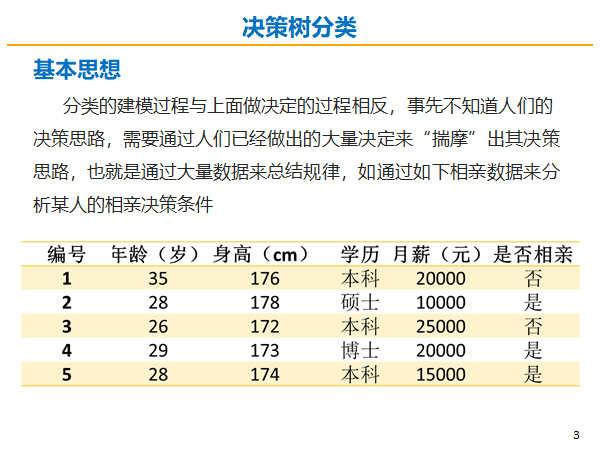 决策树分类

基本思想

分类的建模过程与上面做决定的过程相反，事先不知道人们的决策思路，需要通过人们已经做出的大量决定来“揣摩”出其决策思路，也就是通过大量数据来总结规律，如通过如下相亲数据来分析某人的相亲决策条件

| 编号 | 年龄（岁） | 身高（cm） | 学历 | 月薪（元） | 是否相亲 |
|---|---|---|---|---|---|
| 1 | 35 | 176 | 本科 | 20000 | 否 |
| 2 | 28 | 178 | 硕士 | 10000 | 是 |
| 3 | 26 | 172 | 本科 | 25000 | 否 |
| 4 | 29 | 173 | 博士 | 20000 | 是 |
| 5 | 28 | 174 | 本科 | 15000 | 是 |

3